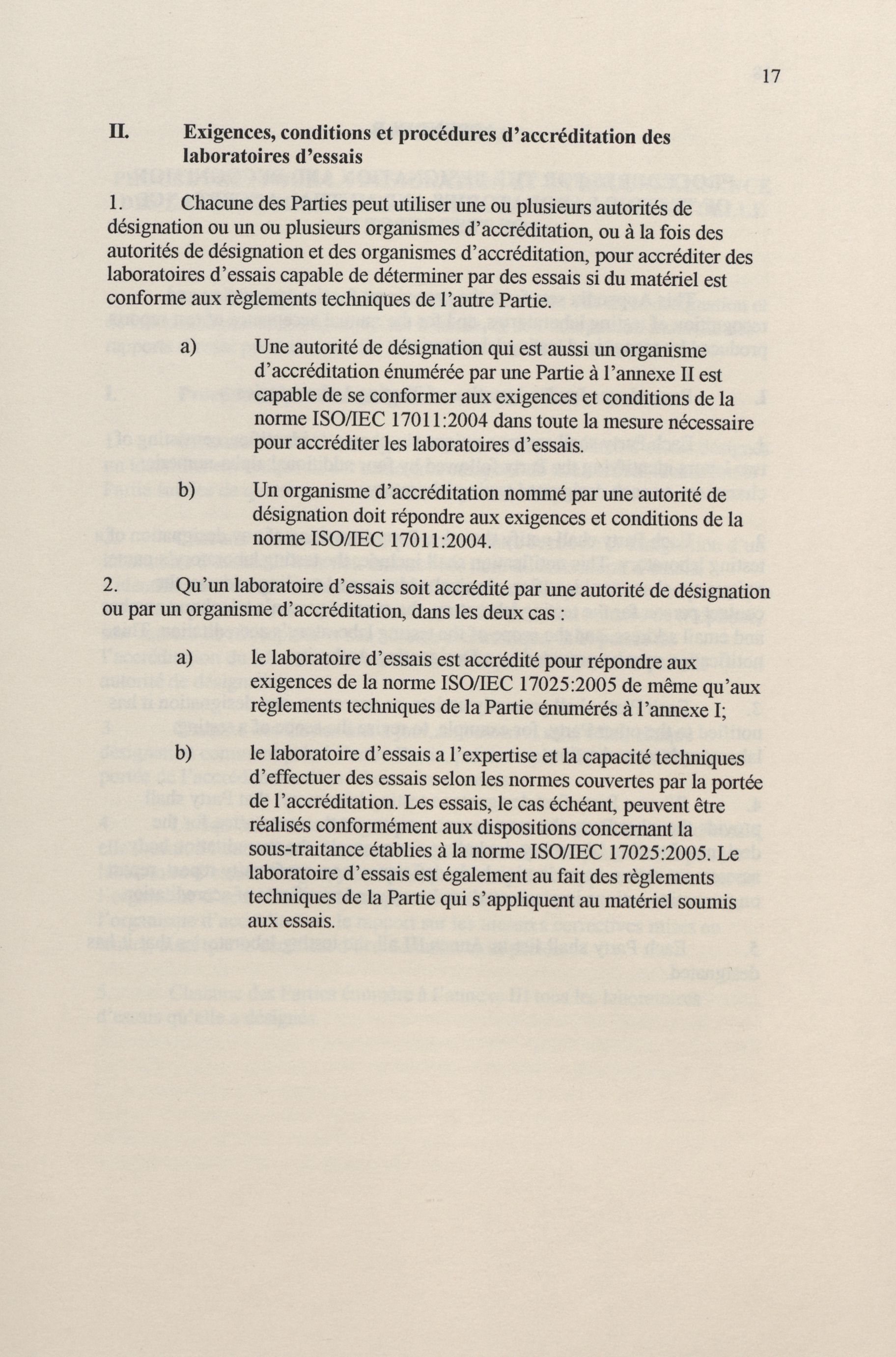 17

II. Exigences, conditions et procédures d'accréditation des laboratoires d'essais

1. Chacune des Parties peut utiliser une ou plusieurs autorités de désignation ou un ou plusieurs organismes d'accréditation, ou à la fois des autorités de désignation et des organismes d'accréditation, pour accréditer des laboratoires d'essais capable de déterminer par des essais si du matériel est conforme aux règlements techniques de l'autre Partie.

a) Une autorité de désignation qui est aussi un organisme d'accréditation énumérée par une Partie à l'annexe II est capable de se conformer aux exigences et conditions de la norme ISO/IEC 17011:2004 dans toute la mesure nécessaire pour accréditer les laboratoires d'essais.

b) Un organisme d'accréditation nommé par une autorité de désignation doit répondre aux exigences et conditions de la norme ISO/IEC 17011:2004.

2. Qu'un laboratoire d'essais soit accrédité par une autorité de désignation ou par un organisme d'accréditation, dans les deux cas :

a) le laboratoire d'essais est accrédité pour répondre aux exigences de la norme ISO/IEC 17025:2005 de même qu'aux règlements techniques de la Partie énumérés à l'annexe I;

b) le laboratoire d'essais a l'expertise et la capacité techniques d'effectuer des essais selon les normes couvertes par la portée de l'accréditation. Les essais, le cas échéant, peuvent être réalisés conformément aux dispositions concernant la sous-traitance établies à la norme ISO/IEC 17025:2005. Le laboratoire d'essais est également au fait des règlements techniques de la Partie qui s'appliquent au matériel soumis aux essais.